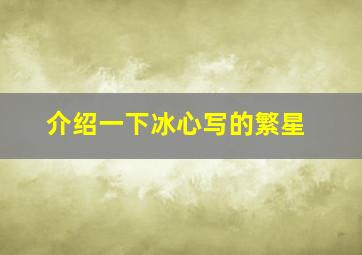 介绍一下冰心写的繁星